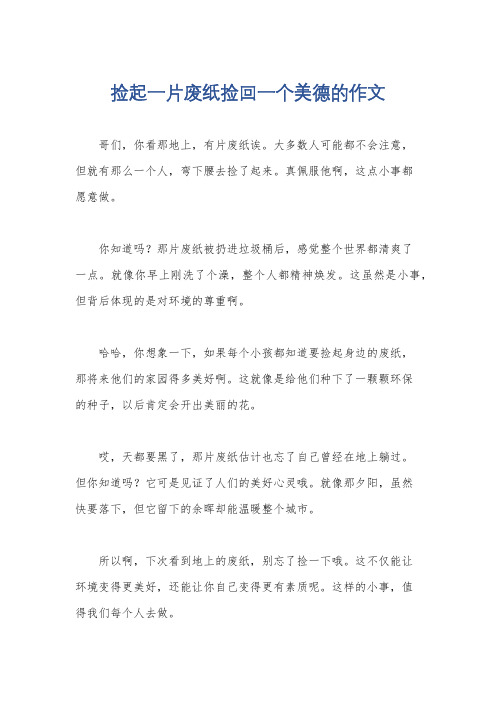 捡起一片废纸捡回一个美德的作文

哥们，你看那地上，有片废纸诶。大多数人可能都不会注意，但就有那么一个人，弯下腰去捡了起来。真佩服他啊，这点小事都愿意做。

你知道吗？那片废纸被扔进垃圾桶后，感觉整个世界都清爽了一点。就像你早上刚洗了个澡，整个人都精神焕发。这虽然是小事，但背后体现的是对环境的尊重啊。

哈哈，你想象一下，如果每个小孩都知道要捡起身边的废纸，那将来他们的家园得多美好啊。这就像是给他们种下了一颗颗环保的种子，以后肯定会开出美丽的花。

哎，天都要黑了，那片废纸估计也忘了自己曾经在地上躺过。但你知道吗？它可是见证了人们的美好心灵哦。就像那夕阳，虽然快要落下，但它留下的余晖却能温暖整个城市。

所以啊，下次看到地上的废纸，别忘了捡一下哦。这不仅能让环境变得更美好，还能让你自己变得更有素质呢。这样的小事，值得我们每个人去做。